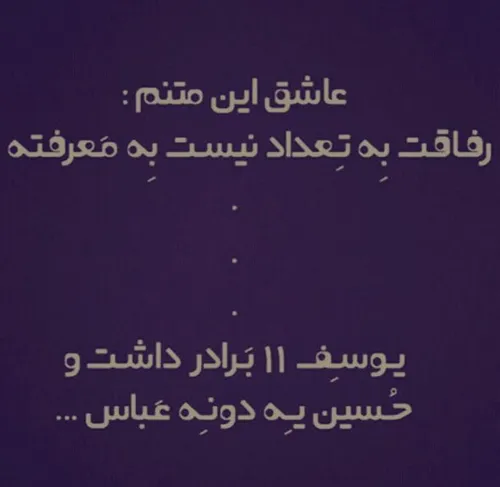 عاشق این متنم :
رفاقت بِه تِعداد نیست بِه مَعرفته

.

.

.

یوسِف ۱۱ بَرادر داشت و
حُسین یِه دونِه عَباس ...